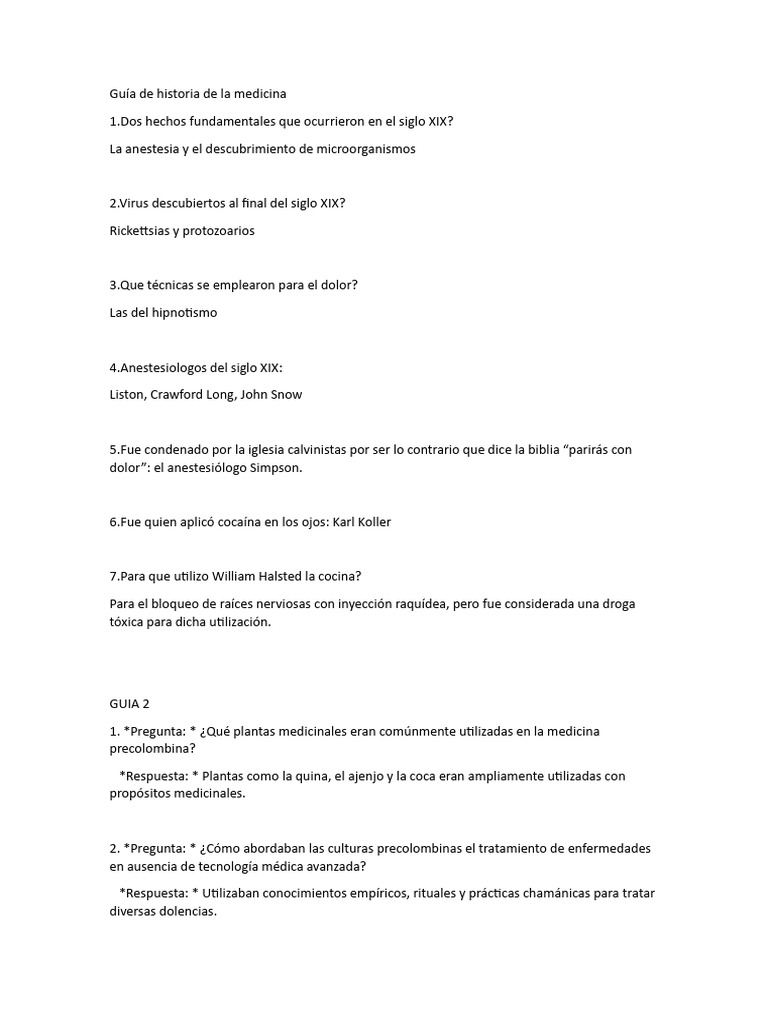 Guía de historia de la medicina

1.Dos hechos fundamentales que ocurrieron en el siglo XIX?

La anestesia y el descubrimiento de microorganismos

2.Virus descubiertos al final del siglo XIX?

Rickettsias y protozoarios

3.Que técnicas se emplearon para el dolor?

Las del hipnotismo

4.Anestesiologos del siglo XIX:

Liston, Crawford Long, John Snow

5.Fue condenado por la iglesia calvinistas por ser lo contrario que dice la biblia "parirás con dolor": el anestesiólogo Simpson.

6.Fue quien aplicó cocaína en los ojos: Karl Koller

7.Para que utilizo William Halsted la cocina?

Para el bloqueo de raíces nerviosas con inyección raquídea, pero fue considerada una droga tóxica para dicha utilización.

GUIA 2

1. *Pregunta: * ¿Qué plantas medicinales eran comúnmente utilizadas en la medicina precolombina?

*Respuesta: * Plantas como la quina, el ajenjo y la coca eran ampliamente utilizadas con propósitos medicinales.

2. *Pregunta: * ¿Cómo abordaban las culturas precolombinas el tratamiento de enfermedades en ausencia de tecnología médica avanzada?

*Respuesta: * Utilizaban conocimientos empíricos, rituales y prácticas chamánicas para tratar diversas dolencias.